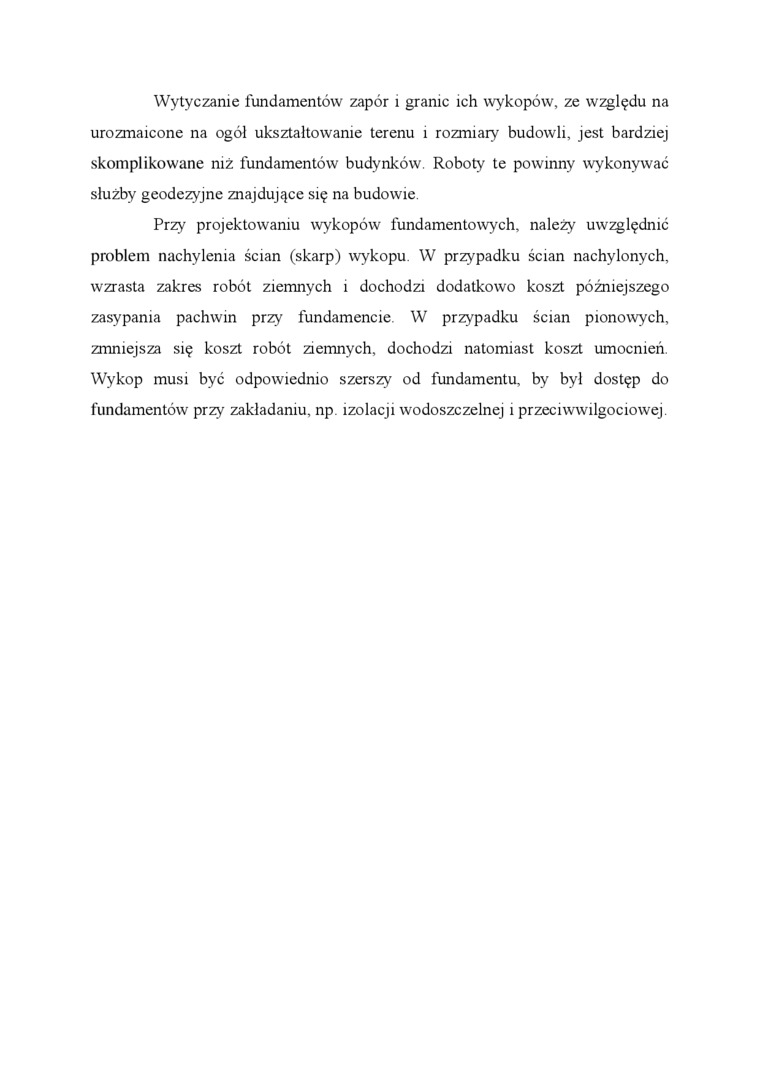 Wytyczanie fundamentów zapór i granic ich wykopów, ze względu na urozmaicone na ogół ukształtowanie terenu i rozmiary budowli, jest bardziej skomplikowane niż fundamentów budynków. Roboty te powinny wykonywać służby geodezyjne znajdujące się na budowie.

Przy projektowaniu wykopów fundamentowych, należy uwzględnić problem nachylenia ścian (skarp) wykopu. W przypadku ścian nachylonych, wzrasta zakres robót ziemnych i dochodzi dodatkowo koszt późniejszego zasypania pachwin przy fundamencie. W przypadku ścian pionowych, zmniejsza się koszt robót ziemnych, dochodzi natomiast koszt umocnień. Wykop musi być odpowiednio szerszy od fundamentu, by był dostęp do fundamentów przy zakładaniu, np. izolacji wodoszczelnej i przeciwwilgociowej.